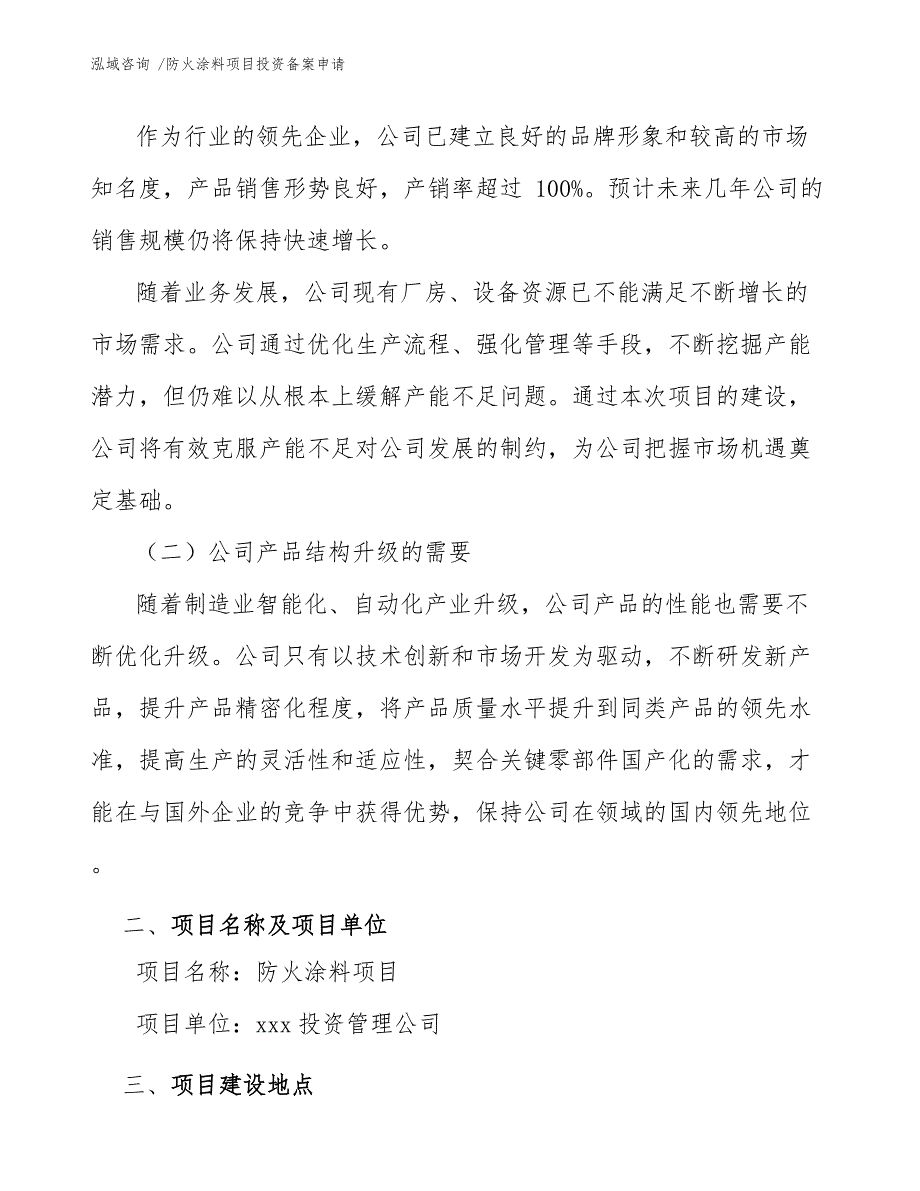 泓域咨询 /防火涂料项目投资备案申请

作为行业的领先企业，公司已建立良好的品牌形象和较高的市场知名度，产品销售形势良好，产销率超过 100%。预计未来几年公司的销售规模仍将保持快速增长。

随着业务发展，公司现有厂房、设备资源已不能满足不断增长的市场需求。公司通过优化生产流程、强化管理等手段，不断挖掘产能潜力，但仍难以从根本上缓解产能不足问题。通过本次项目的建设，公司将有效克服产能不足对公司发展的制约，为公司把握市场机遇奠定基础。

（二）公司产品结构升级的需要

随着制造业智能化、自动化产业升级，公司产品的性能也需要不断优化升级。公司只有以技术创新和市场开发为驱动，不断研发新产品，提升产品精密化程度，将产品质量水平提升到同类产品的领先水准，提高生产的灵活性和适应性，契合关键零部件国产化的需求，才能在与国外企业的竞争中获得优势，保持公司在领域的国内领先地位。

二、项目名称及项目单位

项目名称：防火涂料项目

项目单位：xxx 投资管理公司

三、项目建设地点